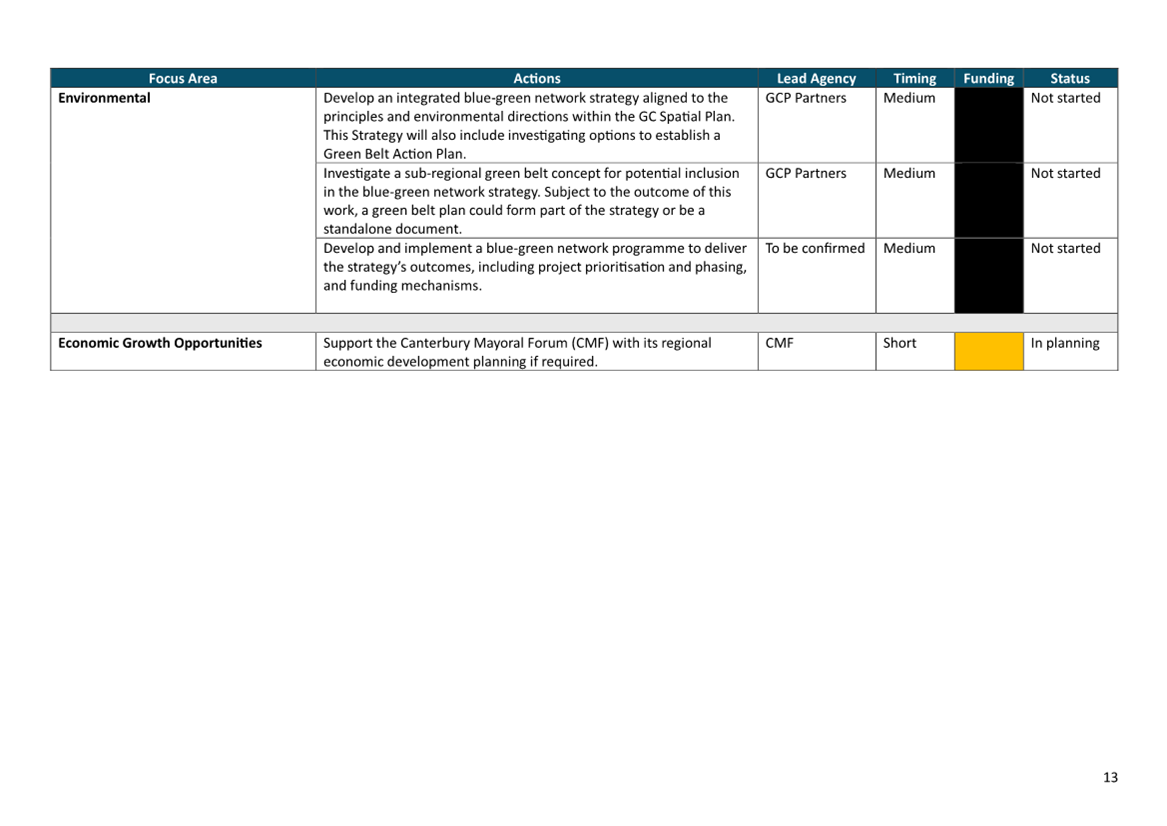 | Focus Area | Actions | Lead Agency | Timing | Funding | Status |
|---|---|---|---|---|---|
| **Environmental** | Develop an integrated blue-green network strategy aligned to the principles and environmental directions within the GC Spatial Plan. This Strategy will also include investigating options to establish a Green Belt Action Plan. | GCP Partners | Medium | | Not started |
| | Investigate a sub-regional green belt concept for potential inclusion in the blue-green network strategy. Subject to the outcome of this work, a green belt plan could form part of the strategy or be a standalone document. | GCP Partners | Medium | | Not started |
| | Develop and implement a blue-green network programme to deliver the strategy's outcomes, including project prioritisation and phasing, and funding mechanisms. | To be confirmed | Medium | | Not started |
| | | | | | |
| **Economic Growth Opportunities** | Support the Canterbury Mayoral Forum (CMF) with its regional economic development planning if required. | CMF | Short | | In planning |

13